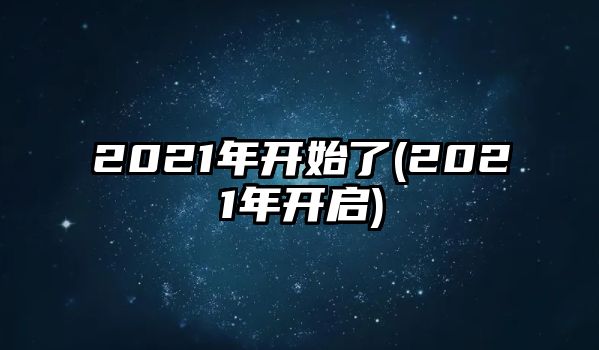 2021年开始了(2021年开启)